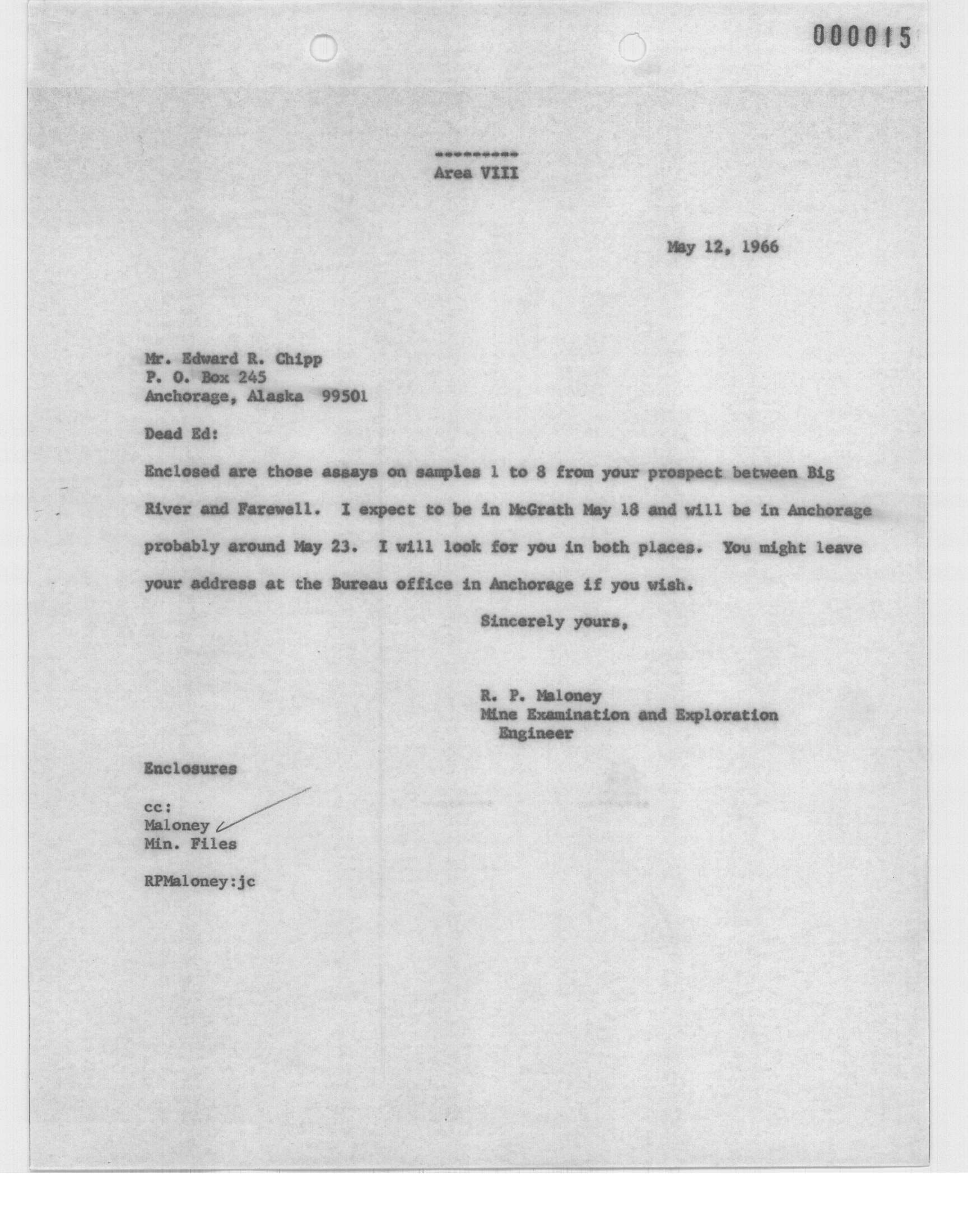 000015

---------
Area VIII

May 12, 1966

Mr. Edward R. Chipp
P. O. Box 245
Anchorage, Alaska 99501

Dead Ed:

Enclosed are those assays on samples 1 to 8 from your prospect between Big River and Farewell. I expect to be in McGrath May 18 and will be in Anchorage probably around May 23. I will look for you in both places. You might leave your address at the Bureau office in Anchorage if you wish.

Sincerely yours,

R. P. Maloney
Mine Examination and Exploration Engineer

Enclosures

cc:
Maloney
Min. Files

RPMaloney:jc